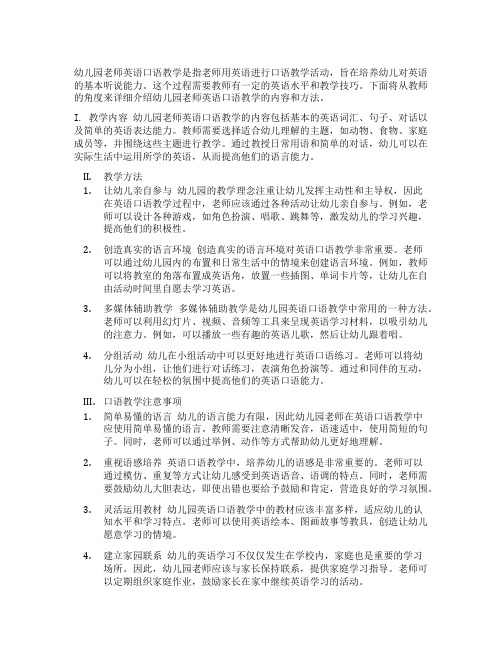 幼儿园老师英语口语教学是指老师用英语进行口语教学活动，旨在培养幼儿对英语的基本听说能力。这个过程需要教师有一定的英语水平和教学技巧。下面将从教师的角度来详细介绍幼儿园老师英语口语教学的内容和方法。

I. 教学内容 幼儿园老师英语口语教学的内容包括基本的英语词汇、句子、对话以及简单的英语表达能力。教师需要选择适合幼儿理解的主题，如动物、食物、家庭成员等，并围绕这些主题进行教学。通过教授日常用语和简单的对话，幼儿可以在实际生活中运用所学的英语，从而提高他们的语言能力。

II. 教学方法

1. 让幼儿亲自参与 幼儿园的教学理念注重让幼儿发挥主动性和主导权，因此在英语口语教学过程中，老师应该通过各种活动让幼儿亲自参与。例如，老师可以设计各种游戏，如角色扮演、唱歌、跳舞等，激发幼儿的学习兴趣，提高他们的积极性。

2. 创造真实的语言环境 创造真实的语言环境对英语口语教学非常重要。老师可以通过幼儿园内的布置和日常生活中的情境来创建语言环境。例如，教师可以将教室的角落布置成英语角，放置一些插图、单词卡片等，让幼儿在自由活动时间里自愿去学习英语。

3. 多媒体辅助教学 多媒体辅助教学是幼儿园英语口语教学中常用的一种方法。老师可以利用幻灯片、视频、音频等工具来呈现英语学习材料，以吸引幼儿的注意力。例如，可以播放一些有趣的英语儿歌，然后让幼儿跟着唱。

4. 分组活动 幼儿在小组活动中可以更好地进行英语口语练习。老师可以将幼儿分为小组，让他们进行对话练习，表演角色扮演等。通过和同伴的互动，幼儿可以在轻松的氛围中提高他们的英语口语能力。

III. 口语教学注意事项

1. 简单易懂的语言 幼儿的语言能力有限，因此幼儿园老师在英语口语教学中应使用简单易懂的语言。教师需要注意清晰发音，语速适中，使用简短的句子。同时，老师可以通过举例、动作等方式帮助幼儿更好地理解。

2. 重视语感培养 英语口语教学中，培养幼儿的语感是非常重要的。老师可以通过模仿、重复等方式让幼儿感受到英语语音、语调的特点。同时，老师需要鼓励幼儿大胆表达，即使出错也要给予鼓励和肯定，营造良好的学习氛围。

3. 灵活运用教材 幼儿园英语口语教学中的教材应该丰富多样，适应幼儿的认知水平和学习特点。老师可以使用英语绘本、图画故事等教具，创造让幼儿愿意学习的情境。

4. 建立家园联系 幼儿的英语学习不仅仅发生在学校内，家庭也是重要的学习场所。因此，幼儿园老师应该与家长保持联系，提供家庭学习指导。老师可以定期组织家庭作业，鼓励家长在家中继续英语学习的活动。